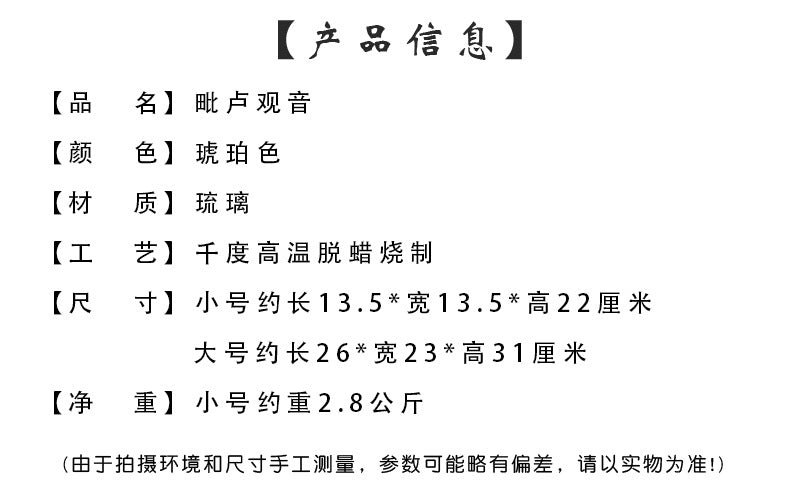 【产品信息】

【品 名】毗卢观音

【颜 色】琥珀色

【材 质】琉璃

【工 艺】千度高温脱蜡烧制

【尺 寸】小号约长13.5*宽13.5*高22厘米
大号约长26*宽23*高31厘米

【净 重】小号约重2.8公斤

(由于拍摄环境和尺寸手工测量，参数可能略有偏差，请以实物为准!)